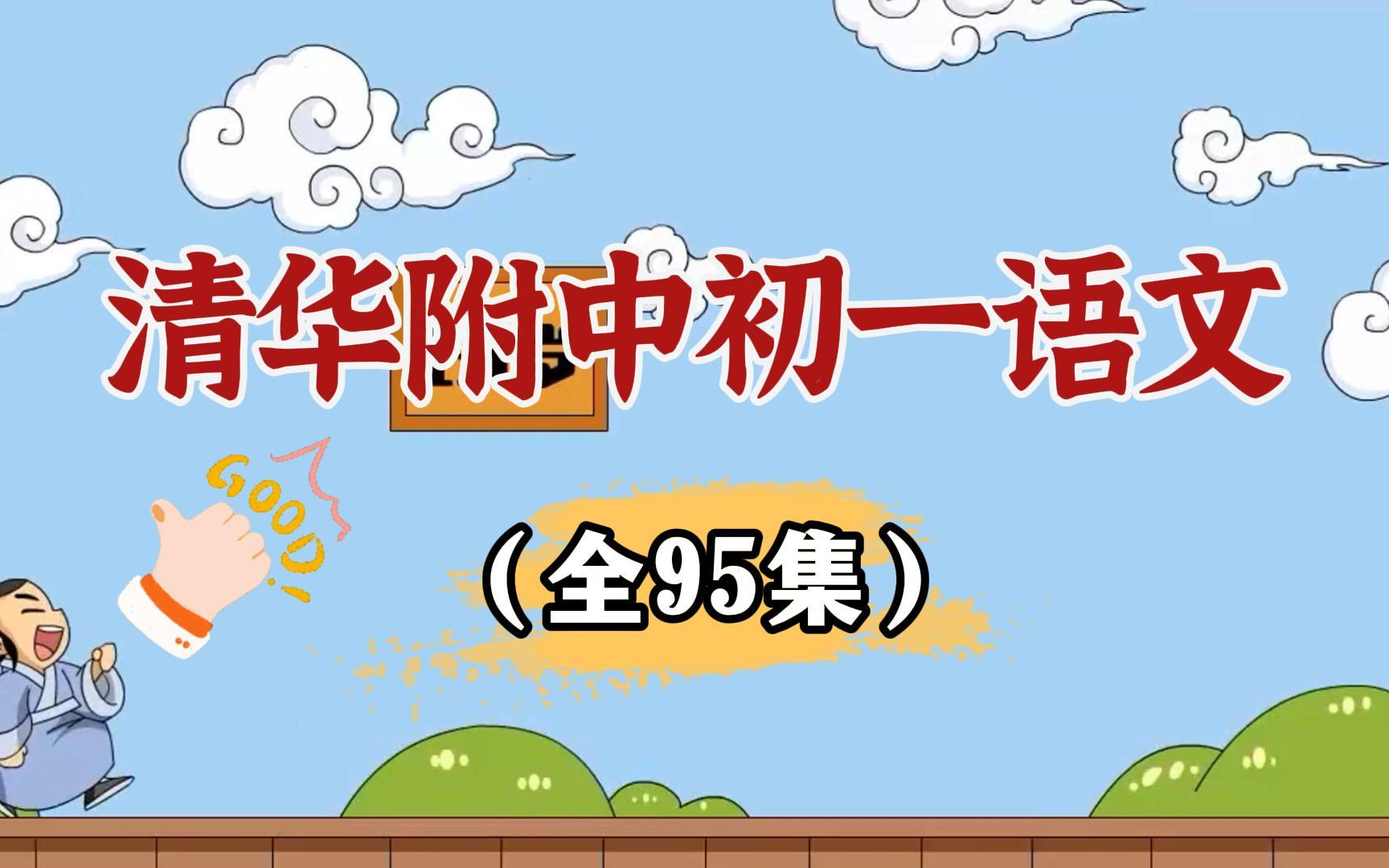 清华附中初一语文

GOOD!

（全95集）